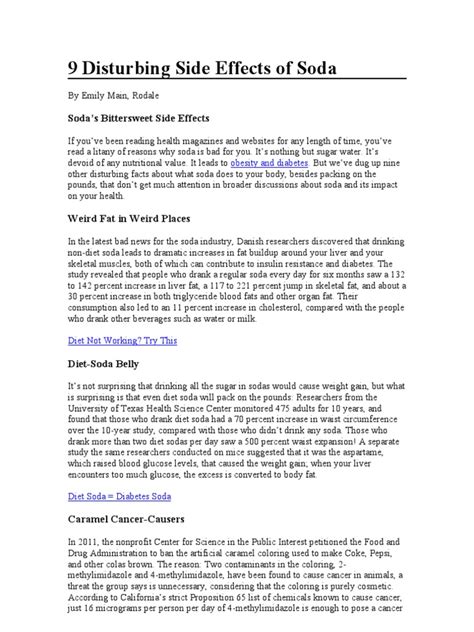 9 Disturbing Side Effects of Soda

By Emily Main, Rodale

Soda's Bittersweet Side Effects

If you've been reading health magazines and websites for any length of time, you've read a litany of reasons why soda is bad for you. It's nothing but sugar water. It's devoid of any nutritional value. It leads to obesity and diabetes. But we've dug up nine other disturbing facts about what soda does to your body, besides packing on the pounds, that don't get much attention in broader discussions about soda and its impact on your health.

Weird Fat in Weird Places

In the latest bad news for the soda industry, Danish researchers discovered that drinking non-diet soda leads to dramatic increases in fat buildup around your liver and your skeletal muscles, both of which can contribute to insulin resistance and diabetes. The study revealed that people who drank a regular soda every day for six months saw a 132 to 142 percent increase in liver fat, a 117 to 221 percent jump in skeletal fat, and about a 30 percent increase in both triglyceride blood fats and other organ fat. Their consumption also led to an 11 percent increase in cholesterol, compared with the people who drank other beverages such as water or milk.

Diet Not Working? Try This

Diet-Soda Belly

It's not surprising that drinking all the sugar in sodas would cause weight gain, but what is surprising is that even diet soda will pack on the pounds: Researchers from the University of Texas Health Science Center monitored 475 adults for 10 years, and found that those who drank diet soda had a 70 percent increase in waist circumference over the 10-year study, compared with those who didn't drink any soda. Those who drank more than two diet sodas per day saw a 500 percent waist expansion! A separate study the same researchers conducted on mice suggested that it was the aspartame, which raised blood glucose levels, that caused the weight gain; when your liver encounters too much glucose, the excess is converted to body fat.

Diet Soda = Diabetes Soda

Caramel Cancer-Causers

In 2011, the nonprofit Center for Science in the Public Interest petitioned the Food and Drug Administration to ban the artificial caramel coloring used to make Coke, Pepsi, and other colas brown. The reason: Two contaminants in the coloring, 2-methylimidazole and 4-methylimidazole, have been found to cause cancer in animals, a threat the group says is unnecessary, considering that the coloring is purely cosmetic. According to California's strict Proposition 65 list of chemicals known to cause cancer, just 16 micrograms per person per day of 4-methylimidazole is enough to pose a cancer